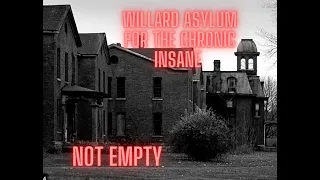 WILLARD ASYLUM FOR THE CHRONIC INSANE

NOT EMPTY